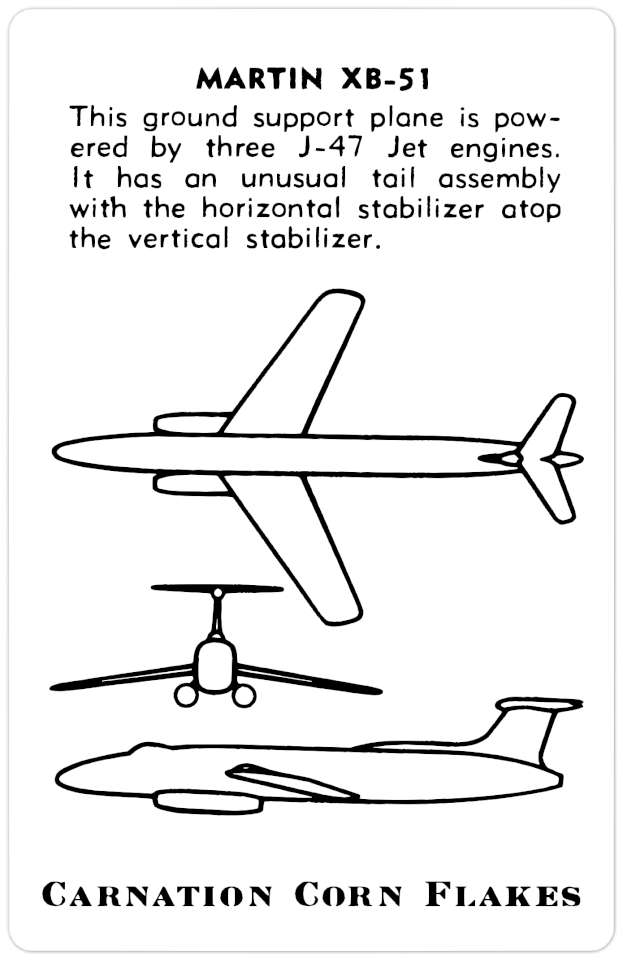 MARTIN XB-51

This ground support plane is powered by three J-47 Jet engines. It has an unusual tail assembly with the horizontal stabilizer atop the vertical stabilizer.

CARNATION CORN FLAKES